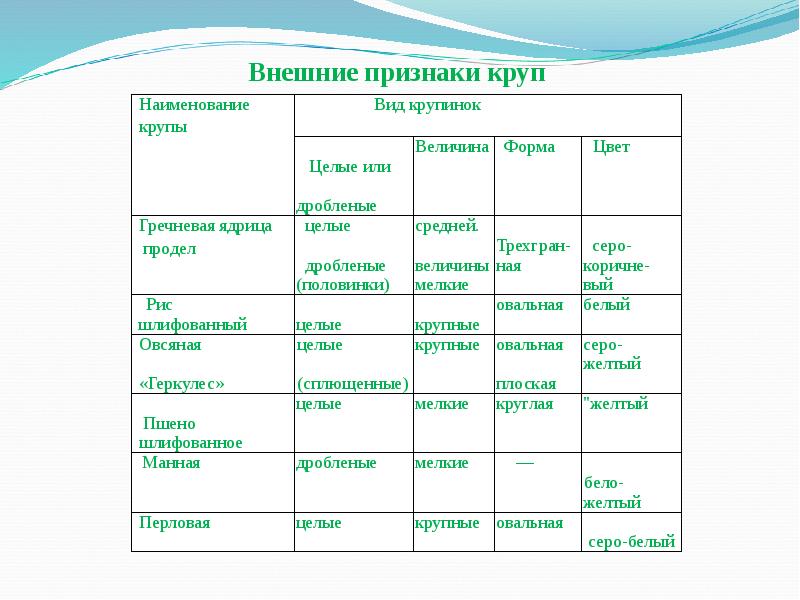 Внешние признаки круп

| Наименование крупы | Вид крупинок | | | |
|---|---|---|---|---|
| | Целые или дробленые | Величина | Форма | Цвет |
| Гречневая ядрица продел | целые дробленые (половинки) | средней. величины мелкие | Трехгранная | серо-коричневый |
| Рис шлифованный | целые | крупные | овальная | белый |
| Овсяная «Геркулес» | целые (сплющенные) | крупные | овальная плоская | серо-желтый |
| Пшено шлифованное | целые | мелкие | круглая | "желтый |
| Манная | дробленые | мелкие | — | бело-желтый |
| Перловая | целые | крупные | овальная | серо-белый |